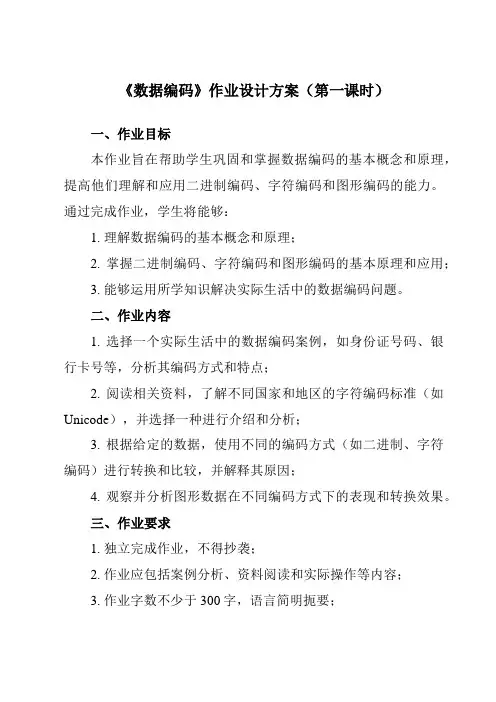 《数据编码》作业设计方案（第一课时）

一、作业目标

本作业旨在帮助学生巩固和掌握数据编码的基本概念和原理，提高他们理解和应用二进制编码、字符编码和图形编码的能力。通过完成作业，学生将能够：

1. 理解数据编码的基本概念和原理；

2. 掌握二进制编码、字符编码和图形编码的基本原理和应用；

3. 能够运用所学知识解决实际生活中的数据编码问题。

二、作业内容

1. 选择一个实际生活中的数据编码案例，如身份证号码、银行卡号等，分析其编码方式和特点；

2. 阅读相关资料，了解不同国家和地区的字符编码标准（如 Unicode），并选择一种进行介绍和分析；

3. 根据给定的数据，使用不同的编码方式（如二进制、字符编码）进行转换和比较，并解释其原因；

4. 观察并分析图形数据在不同编码方式下的表现和转换效果。

三、作业要求

1. 独立完成作业，不得抄袭；

2. 作业应包括案例分析、资料阅读和实际操作等内容；

3. 作业字数不少于 300 字，语言简明扼要；